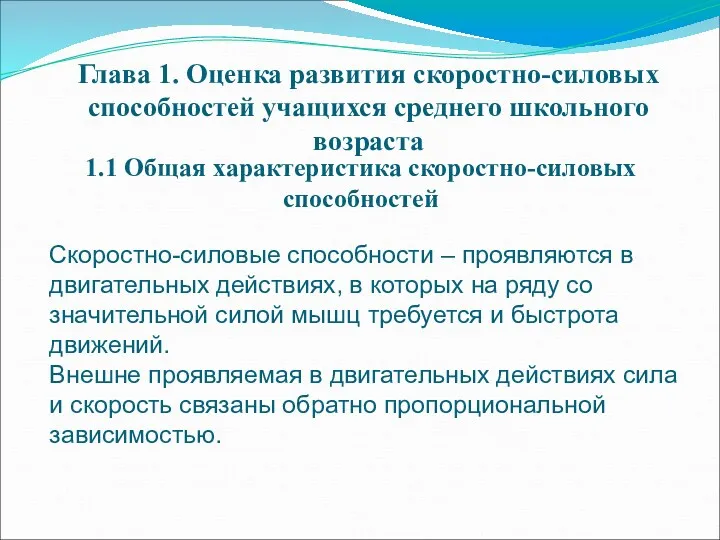 Глава 1. Оценка развития скоростно-силовых способностей учащихся среднего школьного возраста

1.1 Общая характеристика скоростно-силовых способностей

Скоростно-силовые способности – проявляются в двигательных действиях, в которых на ряду со значительной силой мышц требуется и быстрота движений.
Внешне проявляемая в двигательных действиях сила и скорость связаны обратно пропорциональной зависимостью.